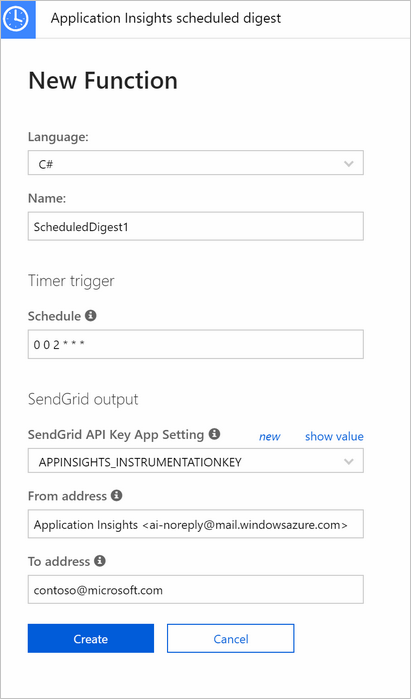 Application Insights scheduled digest

New Function

Language:

C#

Name:

ScheduledDigest1

Timer trigger

Schedule

0 0 2 * * *

SendGrid output

SendGrid API Key App Setting

new

show value

APPINSIGHTS_INSTRUMENTATIONKEY

From address

Application Insights <ai-noreply@mail.windowsazure.com>

To address

contoso@microsoft.com

Create

Cancel